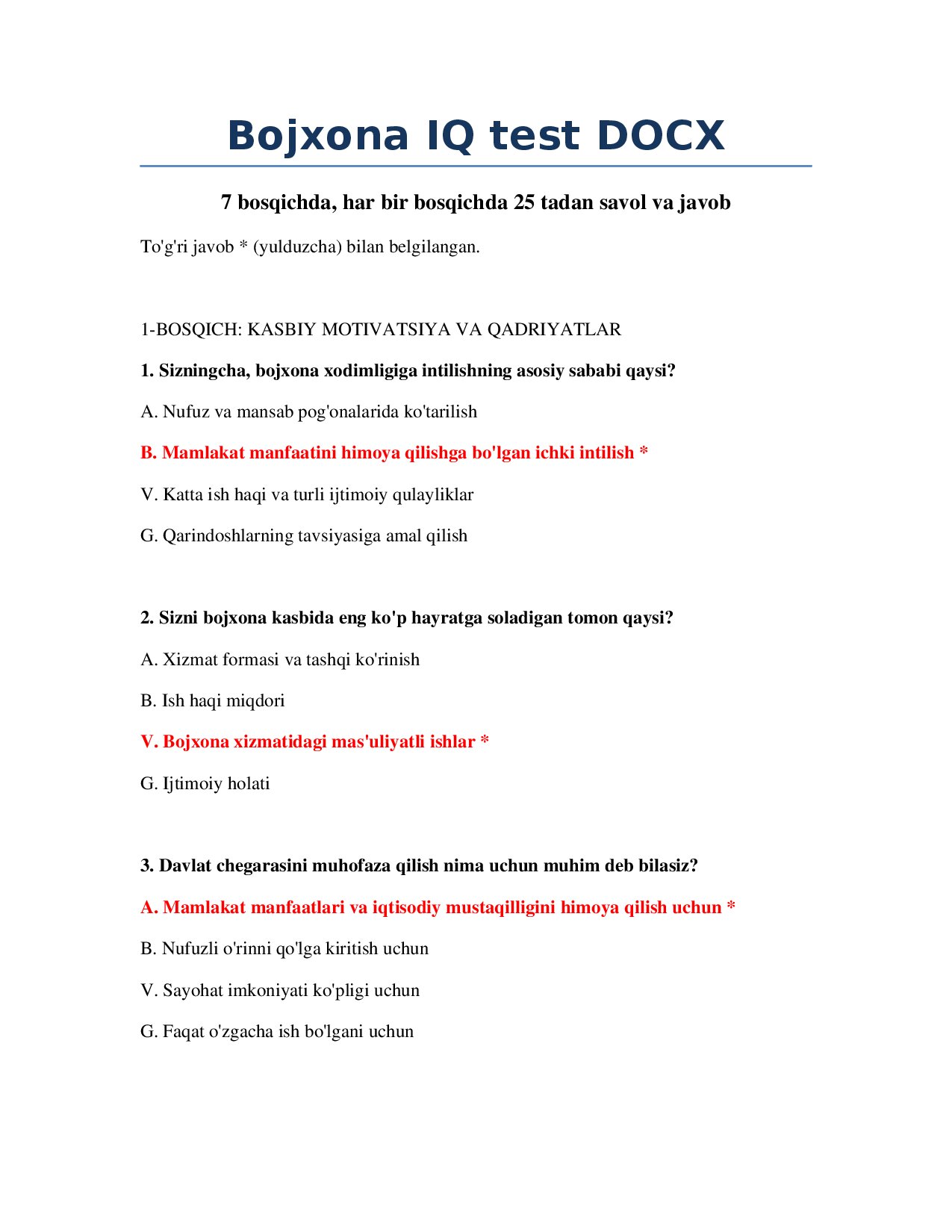 Bojxona IQ test DOCX

7 bosqichda, har bir bosqichda 25 tadan savol va javob

To'g'ri javob * (yulduzcha) bilan belgilangan.

1-BOSQICH: KASBIY MOTIVATSIYA VA QADRIYATLAR

1. Sizningcha, bojxona xodimligiga intilishning asosiy sababi qaysi?

A. Nufuz va mansab pog'onalarida ko'tarilish

B. Mamlakat manfaatini himoya qilishga bo'lgan ichki intilish *

V. Katta ish haqi va turli ijtimoiy qulayliklar

G. Qarindoshlarning tavsiyasiga amal qilish

2. Sizni bojxona kasbida eng ko'p hayratga soladigan tomon qaysi?

A. Xizmat formasi va tashqi ko'rinish

B. Ish haqi miqdori

V. Bojxona xizmatidagi mas'uliyatli ishlar *

G. Ijtimoiy holati

3. Davlat chegarasini muhofaza qilish nima uchun muhim deb bilasiz?

A. Mamlakat manfaatlari va iqtisodiy mustaqilligini himoya qilish uchun *

B. Nufuzli o'rinni qo'lga kiritish uchun

V. Sayohat imkoniyati ko'pligi uchun

G. Faqat o'zgacha ish bo'lgani uchun